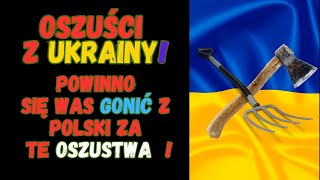 OSZUŚCI
Z UKRAINY!

POWINNO
SIĘ WAS GONIĆ Z
POLSKI ZA
TE OSZUSTWA !